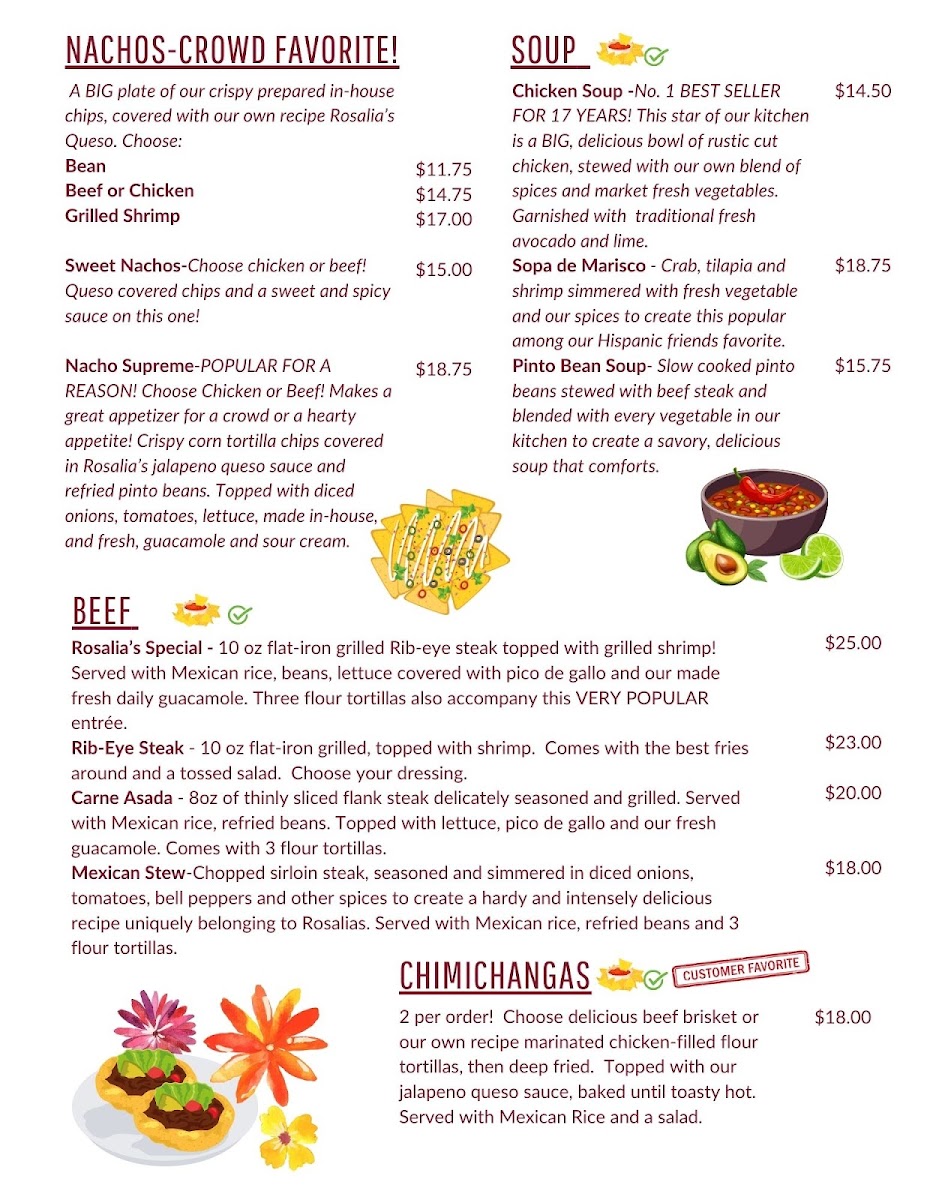 NACHOS-CROWD FAVORITE!

A BIG plate of our crispy prepared in-house chips, covered with our own recipe Rosalia's Queso. Choose:

Bean $11.75
Beef or Chicken $14.75
Grilled Shrimp $17.00

Sweet Nachos-Choose chicken or beef! Queso covered chips and a sweet and spicy sauce on this one! $15.00

Nacho Supreme-POPULAR FOR A REASON! Choose Chicken or Beef! Makes a great appetizer for a crowd or a hearty appetite! Crispy corn tortilla chips covered in Rosalia's jalapeno queso sauce and refried pinto beans. Topped with diced onions, tomatoes, lettuce, made in-house, and fresh, guacamole and sour cream. $18.75

SOUP

Chicken Soup -No. 1 BEST SELLER FOR 17 YEARS! This star of our kitchen is a BIG, delicious bowl of rustic cut chicken, stewed with our own blend of spices and market fresh vegetables. Garnished with traditional fresh avocado and lime. $14.50

Sopa de Marisco - Crab, tilapia and shrimp simmered with fresh vegetable and our spices to create this popular among our Hispanic friends favorite. $18.75

Pinto Bean Soup- Slow cooked pinto beans stewed with beef steak and blended with every vegetable in our kitchen to create a savory, delicious soup that comforts. $15.75

BEEF

Rosalia's Special - 10 oz flat-iron grilled Rib-eye steak topped with grilled shrimp! Served with Mexican rice, beans, lettuce covered with pico de gallo and our made fresh daily guacamole. Three flour tortillas also accompany this VERY POPULAR entrée. $25.00

Rib-Eye Steak - 10 oz flat-iron grilled, topped with shrimp. Comes with the best fries around and a tossed salad. Choose your dressing. $23.00

Carne Asada - 8oz of thinly sliced flank steak delicately seasoned and grilled. Served with Mexican rice, refried beans. Topped with lettuce, pico de gallo and our fresh guacamole. Comes with 3 flour tortillas. $20.00

Mexican Stew-Chopped sirloin steak, seasoned and simmered in diced onions, tomatoes, bell peppers and other spices to create a hardy and intensely delicious recipe uniquely belonging to Rosalias. Served with Mexican rice, refried beans and 3 flour tortillas. $18.00

CHIMICHANGAS CUSTOMER FAVORITE

2 per order! Choose delicious beef brisket or our own recipe marinated chicken-filled flour tortillas, then deep fried. Topped with our jalapeno queso sauce, baked until toasty hot. Served with Mexican Rice and a salad. $18.00